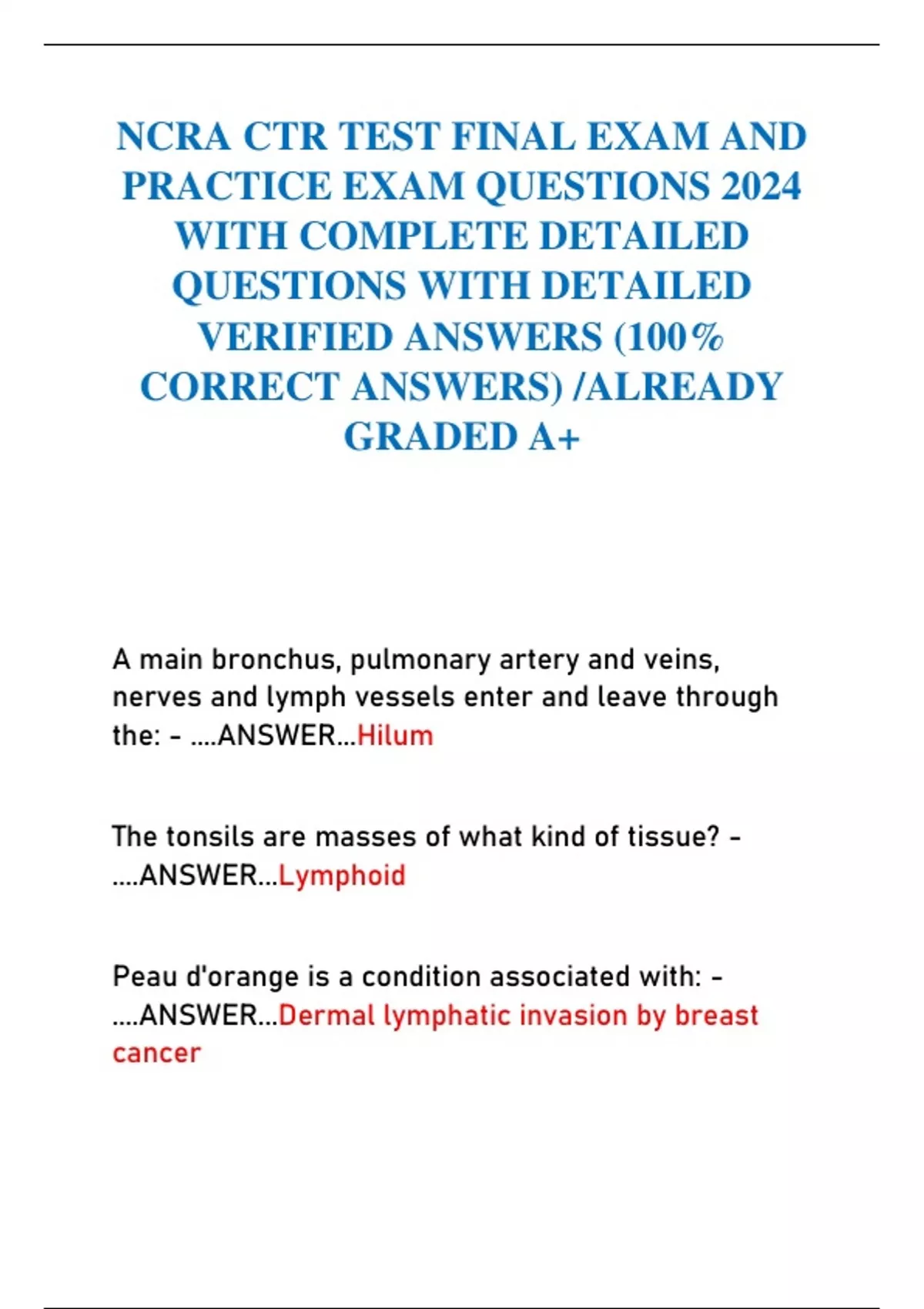 NCRA CTR TEST FINAL EXAM AND PRACTICE EXAM QUESTIONS 2024 WITH COMPLETE DETAILED QUESTIONS WITH DETAILED VERIFIED ANSWERS (100% CORRECT ANSWERS) /ALREADY GRADED A+

A main bronchus, pulmonary artery and veins, nerves and lymph vessels enter and leave through the: - ....ANSWER...Hilum

The tonsils are masses of what kind of tissue? - ....ANSWER...Lymphoid

Peau d'orange is a condition associated with: - ....ANSWER...Dermal lymphatic invasion by breast cancer